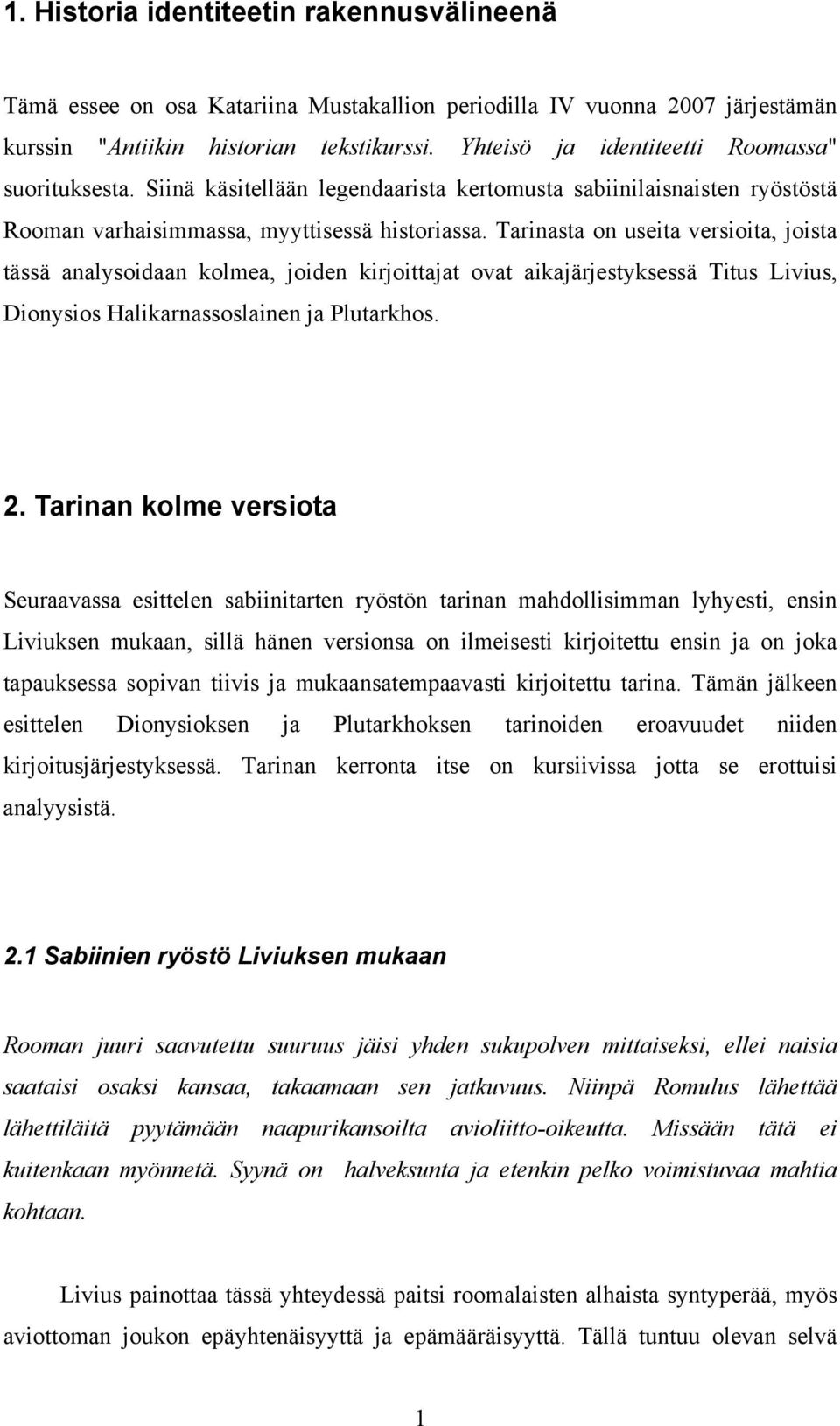 1. Historia identiteetin rakennusvälineenä

Tämä essee on osa Katariina Mustakallion periodilla IV vuonna 2007 järjestämän kurssin "Antiikin historian tekstikurssi. Yhteisö ja identiteetti Roomassa" suorituksesta. Siinä käsitellään legendaarista kertomusta sabiinilaisnaisten ryöstöstä Rooman varhaisimmassa, myyttisessä historiassa. Tarinasta on useita versioita, joista tässä analysoidaan kolmea, joiden kirjoittajat ovat aikajärjestyksessä Titus Livius, Dionysios Halikarnassoslainen ja Plutarkhos.

2. Tarinan kolme versiota

Seuraavassa esittelen sabiinitarten ryöstön tarinan mahdollisimman lyhyesti, ensin Liviuksen mukaan, sillä hänen versionsa on ilmeisesti kirjoitettu ensin ja on joka tapauksessa sopivan tiivis ja mukaansatempaavasti kirjoitettu tarina. Tämän jälkeen esittelen Dionysioksen ja Plutarkhoksen tarinoiden eroavuudet niiden kirjoitusjärjestyksessä. Tarinan kerronta itse on kursiivissa jotta se erottuisi analyysistä.

2.1 Sabiinien ryöstö Liviuksen mukaan

Rooman juuri saavutettu suuruus jäisi yhden sukupolven mittaiseksi, ellei naisia saataisi osaksi kansaa, takaamaan sen jatkuvuus. Niinpä Romulus lähettää lähettiläitä pyytämään naapurikansoilta avioliitto-oikeutta. Missään tätä ei kuitenkaan myönnetä. Syynä on halveksunta ja etenkin pelko voimistuvaa mahtia kohtaan.

Livius painottaa tässä yhteydessä paitsi roomalaisten alhaista syntyperää, myös aviottoman joukon epäyhtenäisyyttä ja epämääräisyyttä. Tällä tuntuu olevan selvä

1